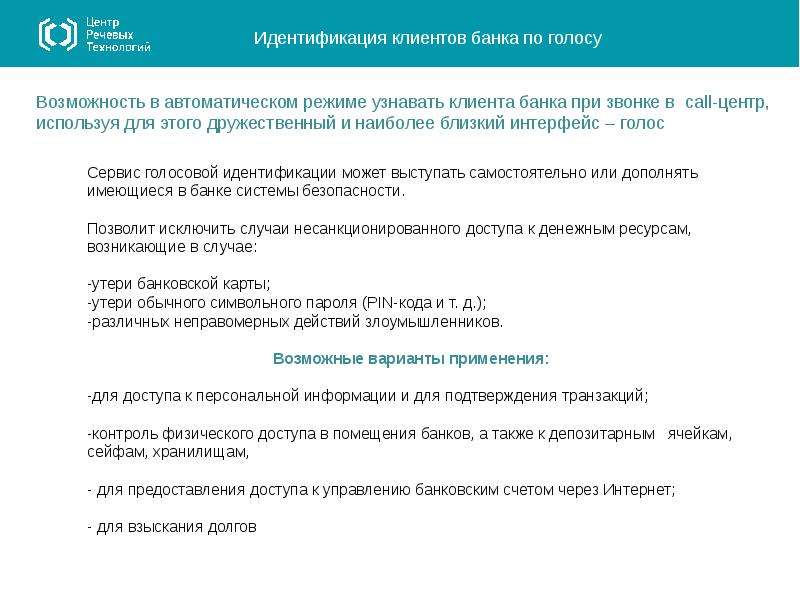 Центр
Речевых
Технологий

Идентификация клиентов банка по голосу

Возможность в автоматическом режиме узнавать клиента банка при звонке в call-центр, используя для этого дружественный и наиболее близкий интерфейс – голос

Сервис голосовой идентификации может выступать самостоятельно или дополнять имеющиеся в банке системы безопасности.

Позволит исключить случаи несанкционированного доступа к денежным ресурсам, возникающие в случае:

-утери банковской карты;
-утери обычного символьного пароля (PIN-кода и т. д.);
-различных неправомерных действий злоумышленников.

Возможные варианты применения:

-для доступа к персональной информации и для подтверждения транзакций;

-контроль физического доступа в помещения банков, а также к депозитарным ячейкам, сейфам, хранилищам,

- для предоставления доступа к управлению банковским счетом через Интернет;

- для взыскания долгов